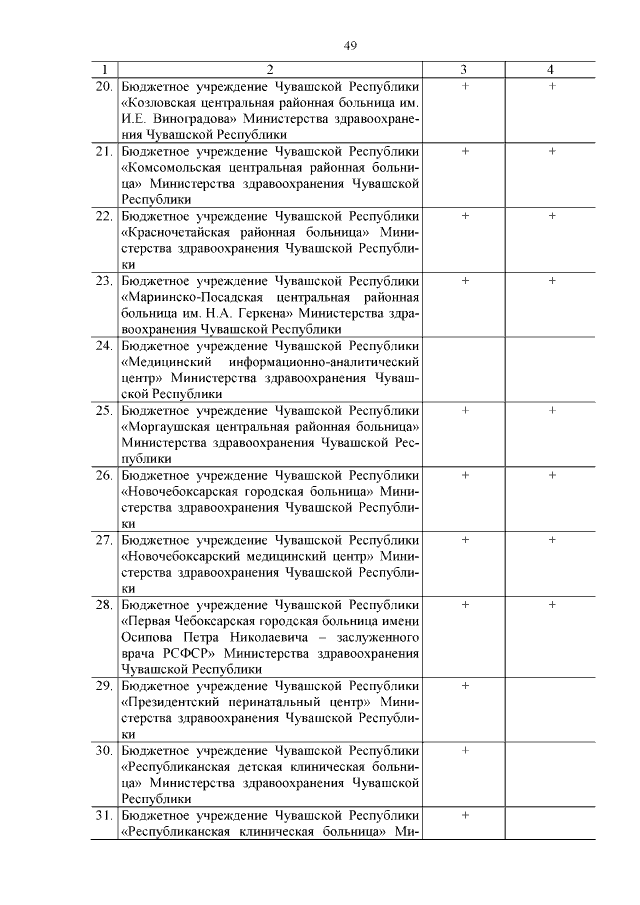 49

| 1 | 2 | 3 | 4 |
|---|---|---|---|
| 20. | Бюджетное учреждение Чувашской Республики «Козловская центральная районная больница им. И.Е. Виноградова» Министерства здравоохранения Чувашской Республики | + | + |
| 21. | Бюджетное учреждение Чувашской Республики «Комсомольская центральная районная больница» Министерства здравоохранения Чувашской Республики | + | + |
| 22. | Бюджетное учреждение Чувашской Республики «Красночетайская районная больница» Министерства здравоохранения Чувашской Республики | + | + |
| 23. | Бюджетное учреждение Чувашской Республики «Мариинско-Посадская центральная районная больница им. Н.А. Геркена» Министерства здравоохранения Чувашской Республики | + | + |
| 24. | Бюджетное учреждение Чувашской Республики «Медицинский информационно-аналитический центр» Министерства здравоохранения Чувашской Республики | | |
| 25. | Бюджетное учреждение Чувашской Республики «Моргаушская центральная районная больница» Министерства здравоохранения Чувашской Республики | + | + |
| 26. | Бюджетное учреждение Чувашской Республики «Новочебоксарская городская больница» Министерства здравоохранения Чувашской Республики | + | + |
| 27. | Бюджетное учреждение Чувашской Республики «Новочебоксарский медицинский центр» Министерства здравоохранения Чувашской Республики | + | + |
| 28. | Бюджетное учреждение Чувашской Республики «Первая Чебоксарская городская больница имени Осипова Петра Николаевича – заслуженного врача РСФСР» Министерства здравоохранения Чувашской Республики | + | + |
| 29. | Бюджетное учреждение Чувашской Республики «Президентский перинатальный центр» Министерства здравоохранения Чувашской Республики | + | |
| 30. | Бюджетное учреждение Чувашской Республики «Республиканская детская клиническая больница» Министерства здравоохранения Чувашской Республики | + | |
| 31. | Бюджетное учреждение Чувашской Республики «Республиканская клиническая больница» Ми- | + | |